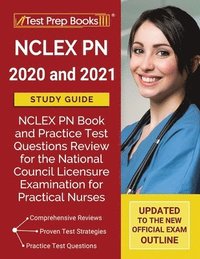 Test Prep Books®

NCLEX PN
2020 and 2021

STUDY GUIDE

NCLEX PN Book and Practice Test Questions Review for the National Council Licensure Examination for Practical Nurses

Comprehensive Reviews
Proven Test Strategies
Practice Test Questions

UPDATED TO THE NEW OFFICIAL EXAM OUTLINE